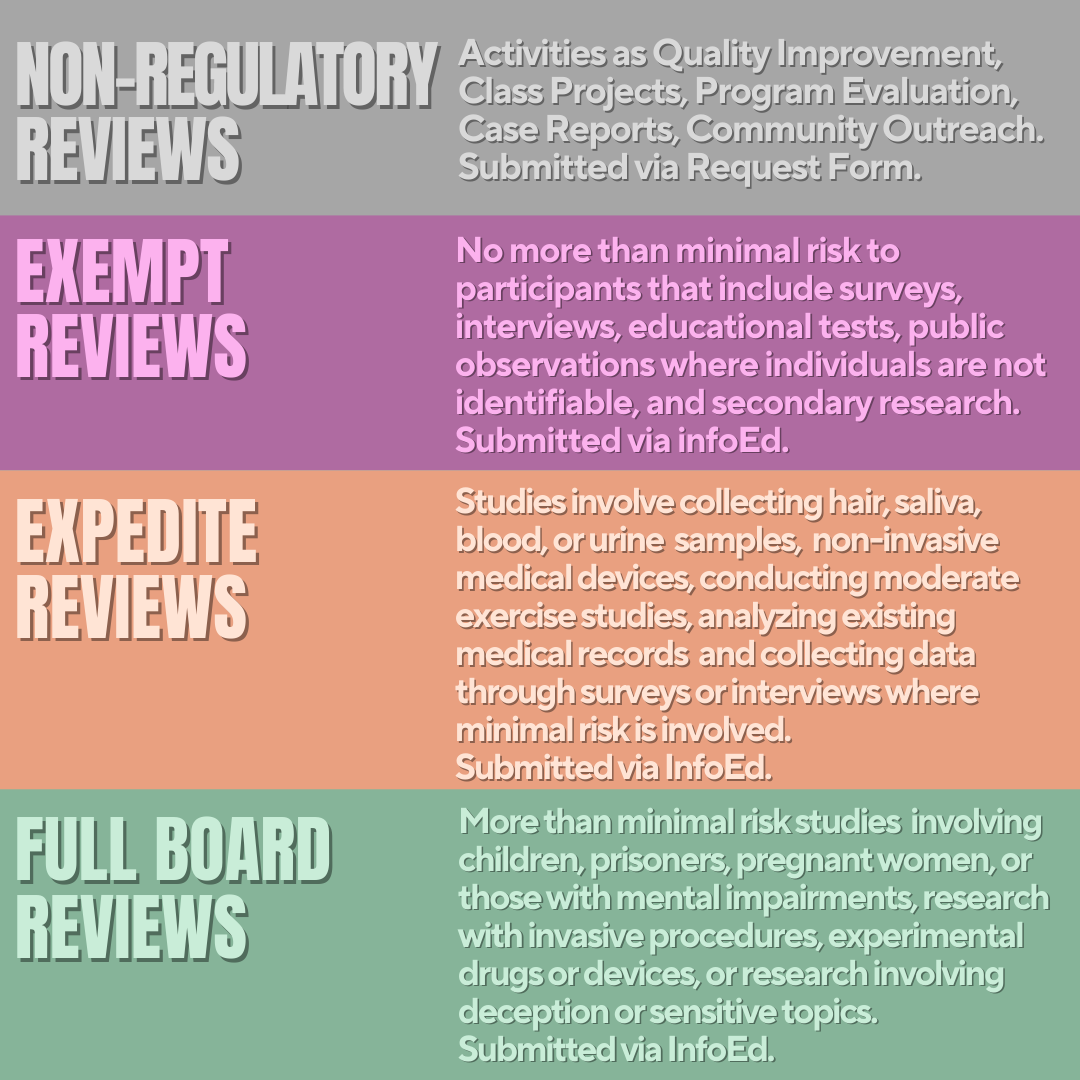 NON-REGULATORY REVIEWS

Activities as Quality Improvement, Class Projects, Program Evaluation, Case Reports, Community Outreach. Submitted via Request Form.

EXEMPT REVIEWS

No more than minimal risk to participants that include surveys, interviews, educational tests, public observations where individuals are not identifiable, and secondary research. Submitted via infoEd.

EXPEDITE REVIEWS

Studies involve collecting hair, saliva, blood, or urine samples, non-invasive medical devices, conducting moderate exercise studies, analyzing existing medical records and collecting data through surveys or interviews where minimal risk is involved.
Submitted via InfoEd.

FULL BOARD REVIEWS

More than minimal risk studies involving children, prisoners, pregnant women, or those with mental impairments, research with invasive procedures, experimental drugs or devices, or research involving deception or sensitive topics.
Submitted via InfoEd.